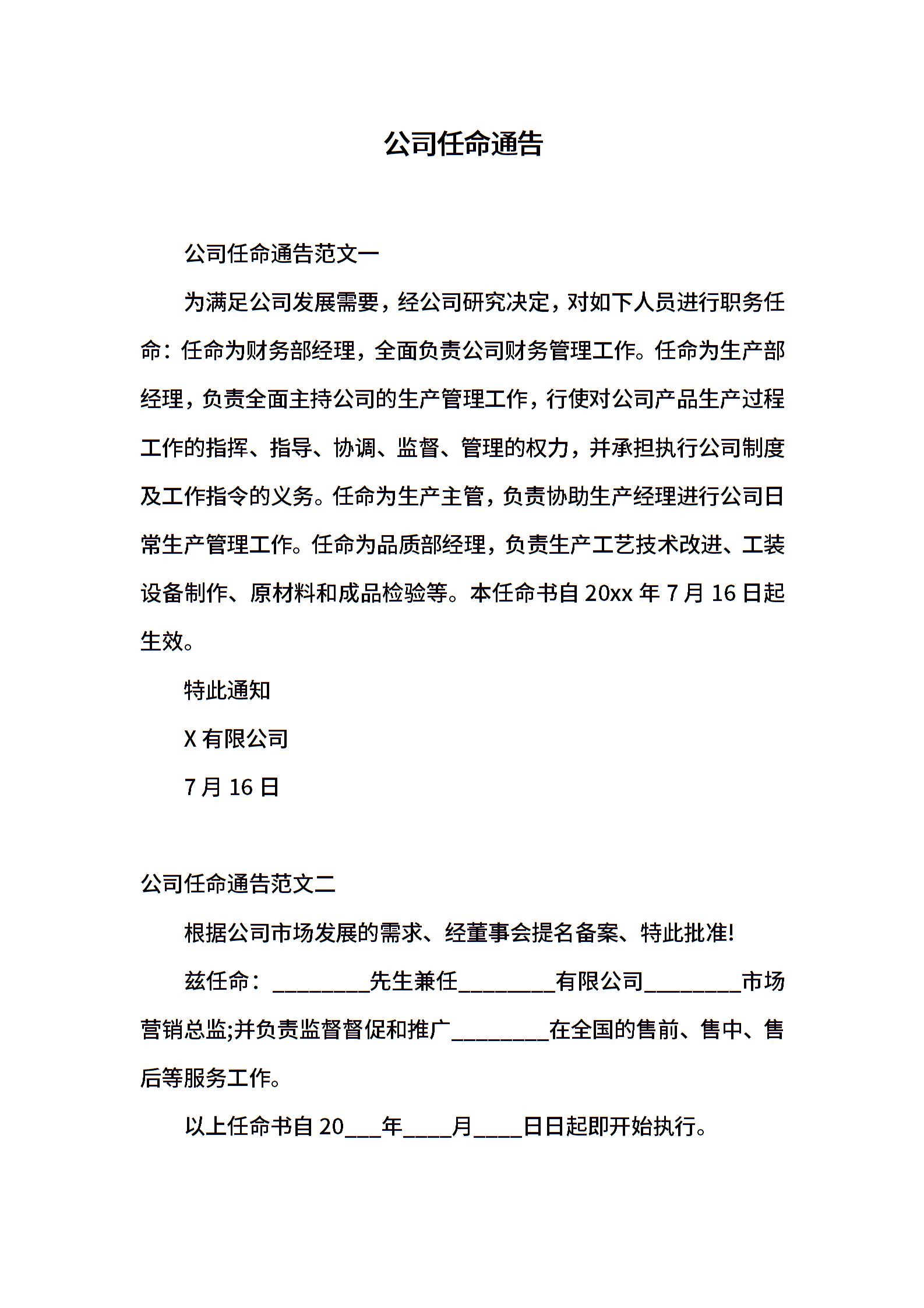 公司任命通告

公司任命通告范文一

为满足公司发展需要，经公司研究决定，对如下人员进行职务任命：任命为财务部经理，全面负责公司财务管理工作。任命为生产部经理，负责全面主持公司的生产管理工作，行使对公司产品生产过程工作的指挥、指导、协调、监督、管理的权力，并承担执行公司制度及工作指令的义务。任命为生产主管，负责协助生产经理进行公司日常生产管理工作。任命为品质部经理，负责生产工艺技术改进、工装设备制作、原材料和成品检验等。本任命书自 20xx 年 7 月 16 日起生效。

特此通知

X 有限公司

7 月 16 日

公司任命通告范文二

根据公司市场发展的需求、经董事会提名备案、特此批准!

兹任命：________先生兼任________有限公司________市场营销总监;并负责监督督促和推广________在全国的售前、售中、售后等服务工作。

以上任命书自 20___年____月____日日起即开始执行。